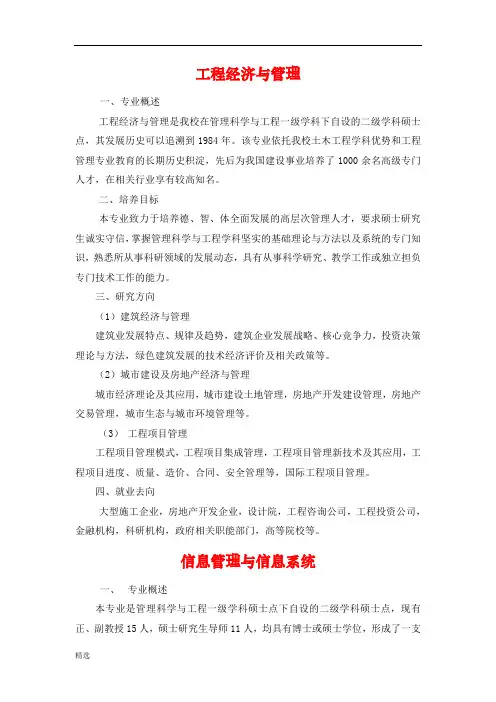 工程经济与管理

一、专业概述

工程经济与管理是我校在管理科学与工程一级学科下自设的二级学科硕士点，其发展历史可以追溯到 1984 年。该专业依托我校土木工程学科优势和工程管理专业教育的长期历史积淀，先后为我国建设事业培养了 1000 余名高级专门人才，在相关行业享有较高知名。

二、培养目标

本专业致力于培养德、智、体全面发展的高层次管理人才，要求硕士研究生诚实守信，掌握管理科学与工程学科坚实的基础理论与方法以及系统的专门知识，熟悉所从事科研领域的发展动态，具有从事科学研究、教学工作或独立担负专门技术工作的能力。

三、研究方向

（1）建筑经济与管理

建筑业发展特点、规律及趋势，建筑企业发展战略、核心竞争力，投资决策理论与方法，绿色建筑发展的技术经济评价及相关政策等。

（2）城市建设及房地产经济与管理

城市经济理论及其应用，城市建设土地管理，房地产开发建设管理，房地产交易管理，城市生态与城市环境管理等。

（3） 工程项目管理

工程项目管理模式，工程项目集成管理，工程项目管理新技术及其应用，工程项目进度、质量、造价、合同、安全管理等，国际工程项目管理。

四、就业去向

大型施工企业，房地产开发企业，设计院，工程咨询公司，工程投资公司，金融机构，科研机构，政府相关职能部门，高等院校等。

信息管理与信息系统

一、 专业概述

本专业是管理科学与工程一级学科硕士点下自设的二级学科硕士点，现有正、副教授 15 人，硕士研究生导师 11 人，均具有博士或硕士学位，形成了一支

精选